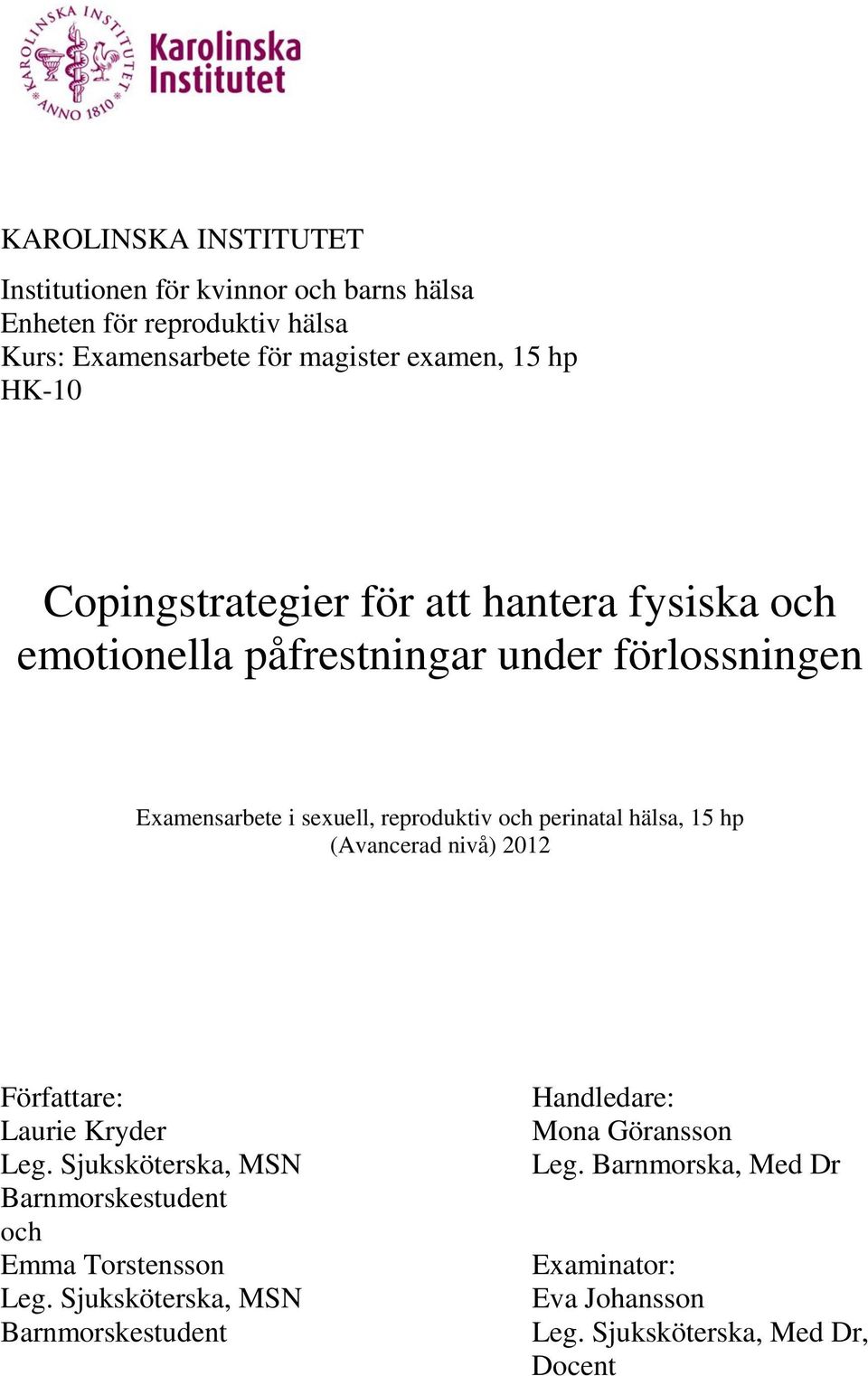 KAROLINSKA INSTITUTET ANNO 1810

Karolinska Institutet

KAROLINSKA INSTITUTET

Institutionen för kvinnor och barns hälsa
Enheten för reproduktiv hälsa
Kurs: Examensarbete för magister examen, 15 hp
HK-10

Copingstrategier för att hantera fysiska och emotionella påfrestningar under förlossningen

Examensarbete i sexuell, reproduktiv och perinatal hälsa, 15 hp
(Avancerad nivå) 2012

Författare:
Laurie Kryder
Leg. Sjuksköterska, MSN
Barnmorskestudent
och
Emma Torstensson
Leg. Sjuksköterska, MSN
Barnmorskestudent

Handledare:
Mona Göransson
Leg. Barnmorska, Med Dr

Examinator:
Eva Johansson
Leg. Sjuksköterska, Med Dr, Docent